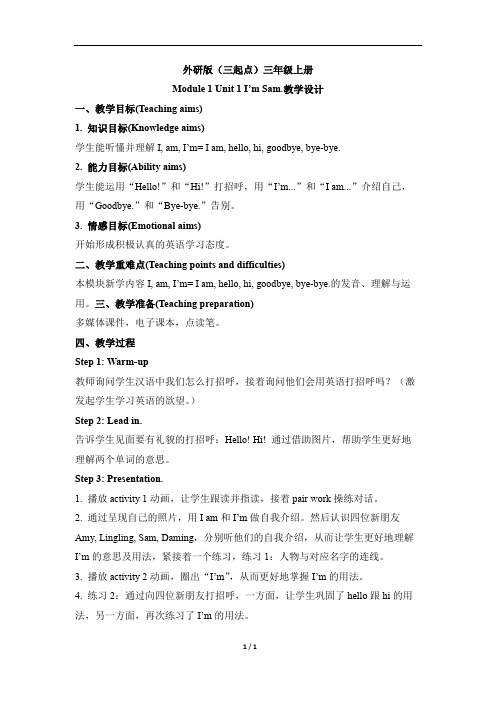 外研版（三起点）三年级上册

Module 1 Unit 1 I'm Sam.教学设计

一、教学目标(Teaching aims)

1. 知识目标(Knowledge aims)

学生能听懂并理解 I, am, I'm= I am, hello, hi, goodbye, bye-bye.

2. 能力目标(Ability aims)

学生能运用“Hello!”和“Hi!”打招呼，用“I'm...”和“I am...”介绍自己，用“Goodbye.”和“Bye-bye.”告别。

3. 情感目标(Emotional aims)

开始形成积极认真的英语学习态度。

二、教学重难点(Teaching points and difficulties)

本模块新学内容 I, am, I'm= I am, hello, hi, goodbye, bye-bye.的发音、理解与运用。三、教学准备(Teaching preparation)

多媒体课件，电子课本，点读笔。

四、教学过程

Step 1: Warm-up

教师询问学生汉语中我们怎么打招呼，接着询问他们会用英语打招呼吗？（激发起学生学习英语的欲望。）

Step 2: Lead in.

告诉学生见面要有礼貌的打招呼：Hello! Hi! 通过借助图片，帮助学生更好地理解两个单词的意思。

Step 3: Presentation.

1. 播放 activity 1 动画，让学生跟读并指读，接着 pair work 操练对话。

2. 通过呈现自己的照片，用 I am 和 I'm 做自我介绍。然后认识四位新朋友 Amy, Lingling, Sam, Daming，分别听他们的自我介绍，从而让学生更好地理解 I'm 的意思及用法，紧接着一个练习，练习 1：人物与对应名字的连线。

3. 播放 activity 2 动画，圈出“I'm”，从而更好地掌握 I'm 的用法。

4. 练习 2：通过向四位新朋友打招呼，一方面，让学生巩固了 hello 跟 hi 的用法，另一方面，再次练习了 I'm 的用法。

1 / 1